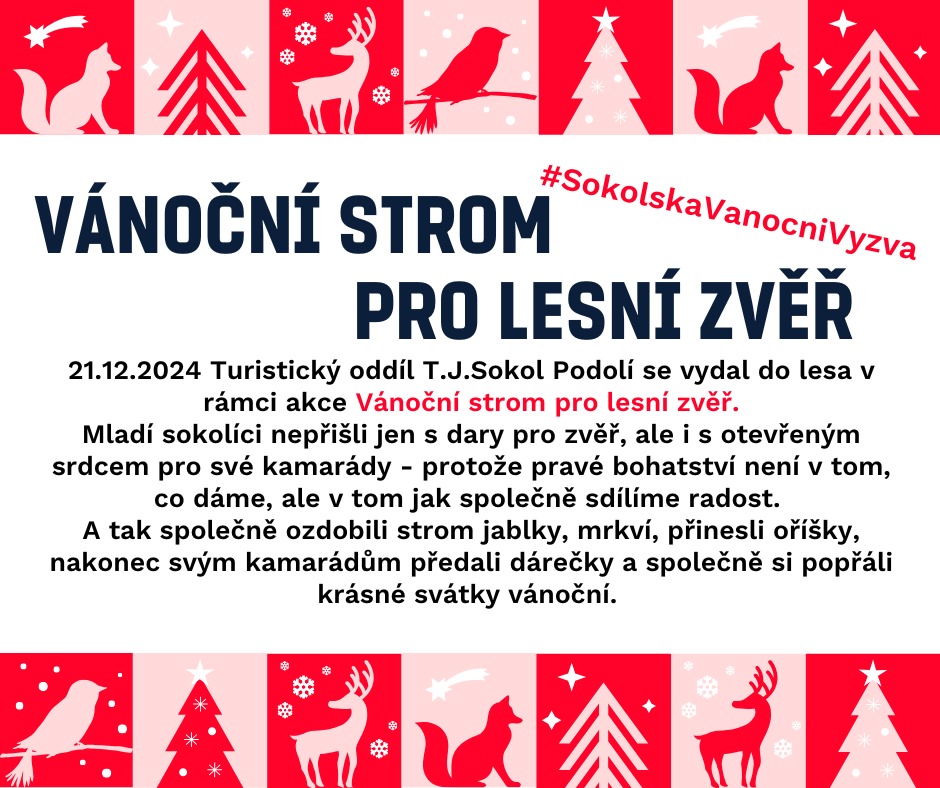 #SokolskaVanocniVyzva

VÁNOČNÍ STROM
PRO LESNÍ ZVĚŘ

21.12.2024 Turistický oddíl T.J.Sokol Podolí se vydal do lesa v rámci akce Vánoční strom pro lesní zvěř.

Mladí sokolíci nepřišli jen s dary pro zvěř, ale i s otevřeným srdcem pro své kamarády - protože pravé bohatství není v tom, co dáme, ale v tom jak společně sdílíme radost.

A tak společně ozdobili strom jablky, mrkví, přinesli oříšky, nakonec svým kamarádům předali dárečky a společně si popřáli krásné svátky vánoční.